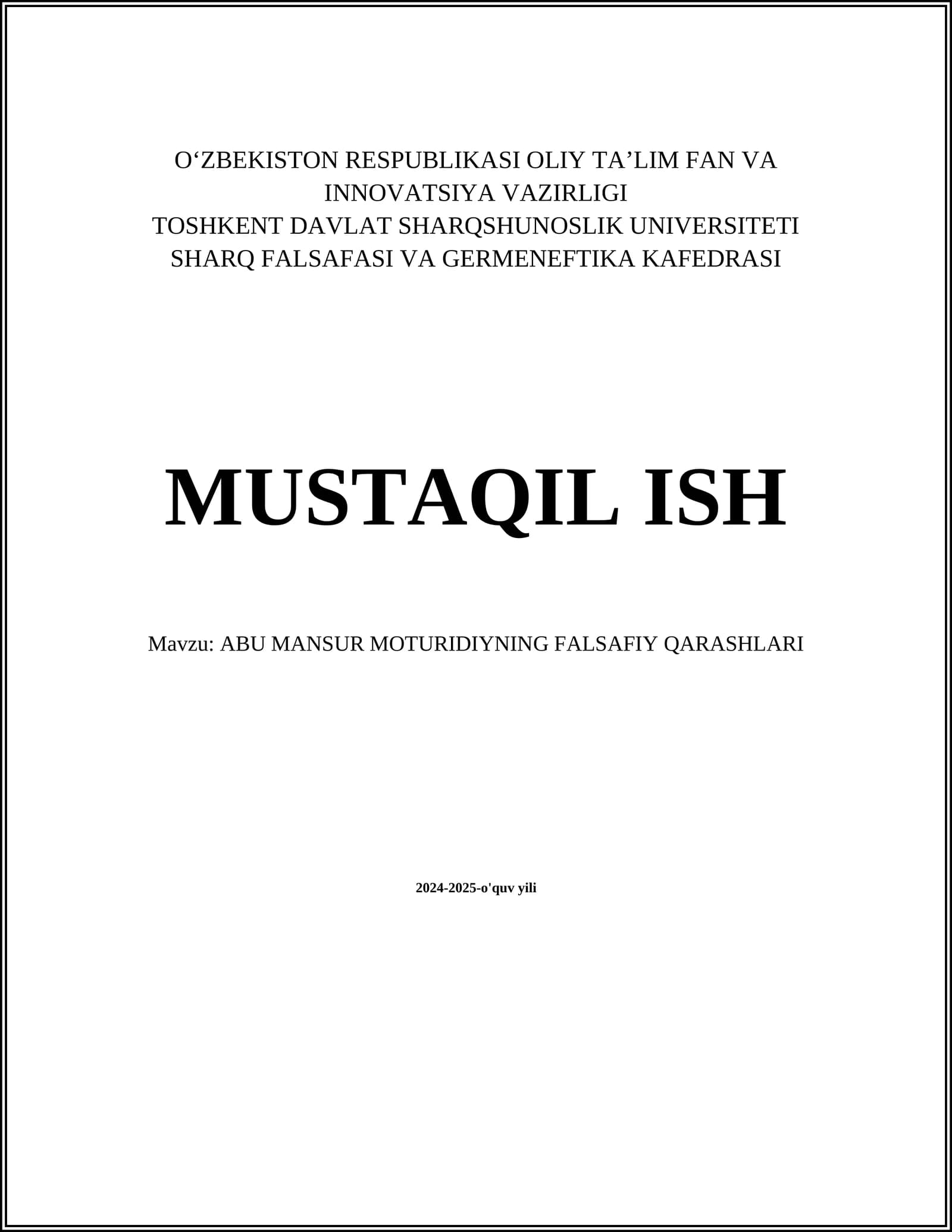 O‘ZBEKISTON RESPUBLIKASI OLIY TA’LIM FAN VA INNOVATSIYA VAZIRLIGI
TOSHKENT DAVLAT SHARQSHUNOSLIK UNIVERSITETI
SHARQ FALSAFASI VA GERMENEFTIKA KAFEDRASI

MUSTAQIL ISH

Mavzu: ABU MANSUR MOTURIDIYNING FALSAFIY QARASHLARI

2024-2025-o'quv yili